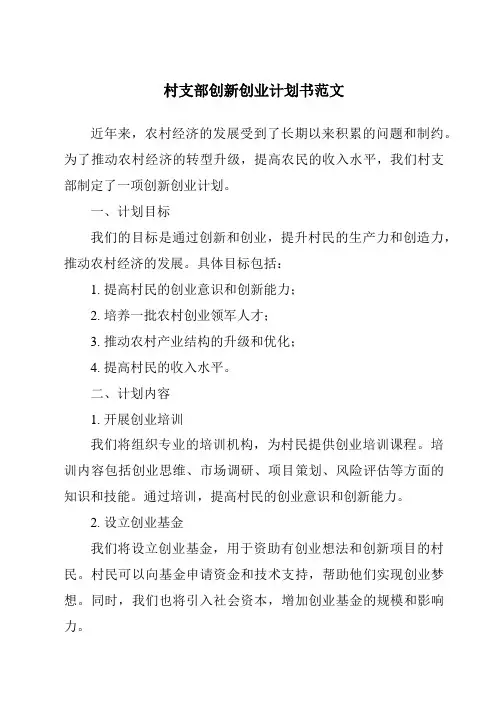 村支部创新创业计划书范文

近年来，农村经济的发展受到了长期以来积累的问题和制约。为了推动农村经济的转型升级，提高农民的收入水平，我们村支部制定了一项创新创业计划。

一、计划目标

我们的目标是通过创新和创业，提升村民的生产力和创造力，推动农村经济的发展。具体目标包括：

1. 提高村民的创业意识和创新能力；

2. 培养一批农村创业领军人才；

3. 推动农村产业结构的升级和优化；

4. 提高村民的收入水平。

二、计划内容

1. 开展创业培训

我们将组织专业的培训机构，为村民提供创业培训课程。培训内容包括创业思维、市场调研、项目策划、风险评估等方面的知识和技能。通过培训，提高村民的创业意识和创新能力。

2. 设立创业基金

我们将设立创业基金，用于资助有创业想法和创新项目的村民。村民可以向基金申请资金和技术支持，帮助他们实现创业梦想。同时，我们也将引入社会资本，增加创业基金的规模和影响力。